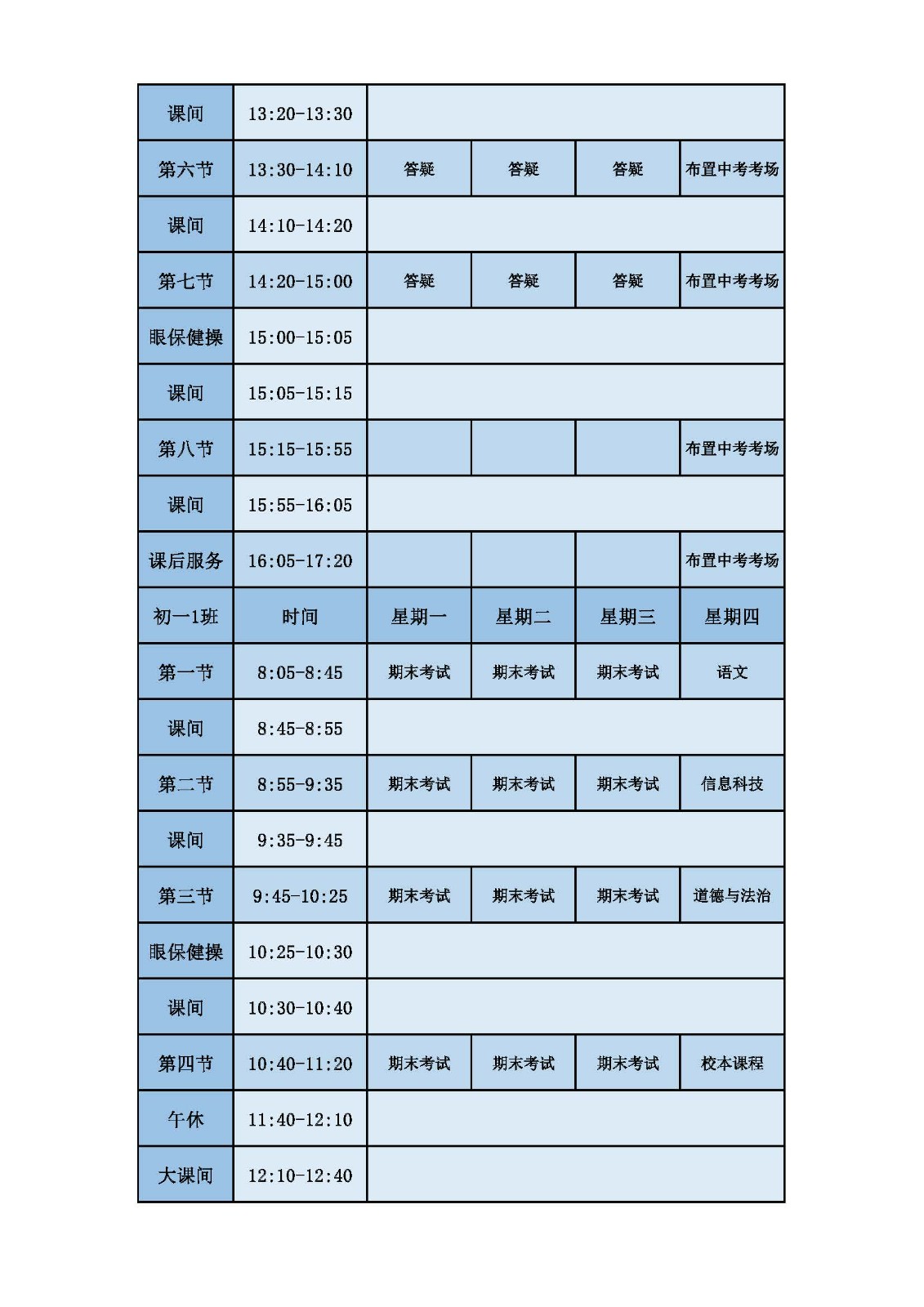 | 课间 | 13:20-13:30 | | | | |
|---|---|---|---|---|---|
| 第六节 | 13:30-14:10 | 答疑 | 答疑 | 答疑 | 布置中考考场 |
| 课间 | 14:10-14:20 | | | | |
| 第七节 | 14:20-15:00 | 答疑 | 答疑 | 答疑 | 布置中考考场 |
| 眼保健操 | 15:00-15:05 | | | | |
| 课间 | 15:05-15:15 | | | | |
| 第八节 | 15:15-15:55 | | | | 布置中考考场 |
| 课间 | 15:55-16:05 | | | | |
| 课后服务 | 16:05-17:20 | | | | 布置中考考场 |
| 初一1班 | 时间 | 星期一 | 星期二 | 星期三 | 星期四 |
| 第一节 | 8:05-8:45 | 期末考试 | 期末考试 | 期末考试 | 语文 |
| 课间 | 8:45-8:55 | | | | |
| 第二节 | 8:55-9:35 | 期末考试 | 期末考试 | 期末考试 | 信息科技 |
| 课间 | 9:35-9:45 | | | | |
| 第三节 | 9:45-10:25 | 期末考试 | 期末考试 | 期末考试 | 道德与法治 |
| 眼保健操 | 10:25-10:30 | | | | |
| 课间 | 10:30-10:40 | | | | |
| 第四节 | 10:40-11:20 | 期末考试 | 期末考试 | 期末考试 | 校本课程 |
| 午休 | 11:40-12:10 | | | | |
| 大课间 | 12:10-12:40 | | | | |